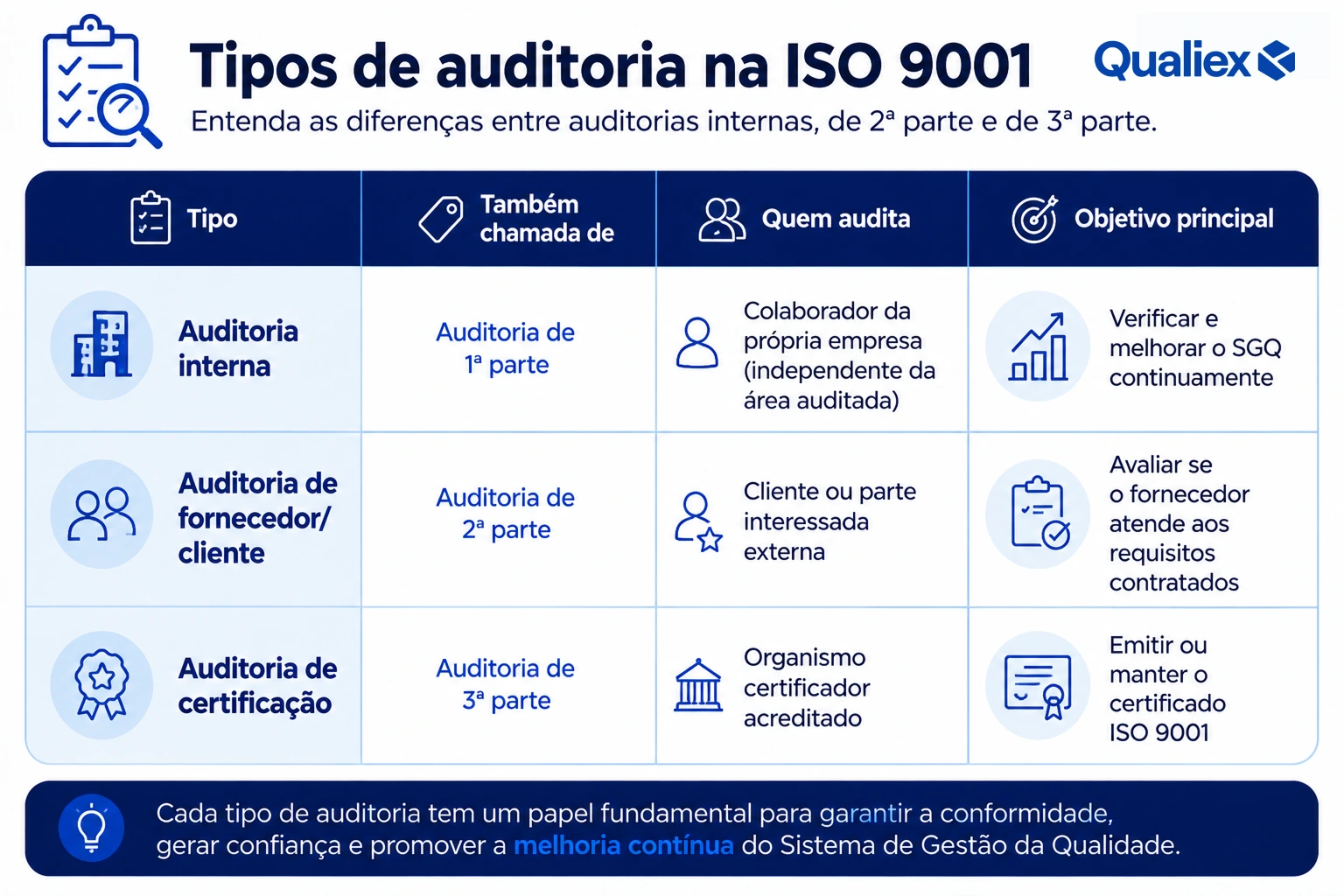 Tipos de auditoria na ISO 9001

Qualiex

Entenda as diferenças entre auditorias internas, de 2ª parte e de 3ª parte.

| Tipo | Também chamada de | Quem audita | Objetivo principal |
|---|---|---|---|
| Auditoria interna | Auditoria de 1ª parte | Colaborador da própria empresa (independente da área auditada) | Verificar e melhorar o SGQ continuamente |
| Auditoria de fornecedor/ cliente | Auditoria de 2ª parte | Cliente ou parte interessada externa | Avaliar se o fornecedor atende aos requisitos contratados |
| Auditoria de certificação | Auditoria de 3ª parte | Organismo certificador acreditado | Emitir ou manter o certificado ISO 9001 |

Cada tipo de auditoria tem um papel fundamental para garantir a conformidade, gerar confiança e promover a melhoria contínua do Sistema de Gestão da Qualidade.